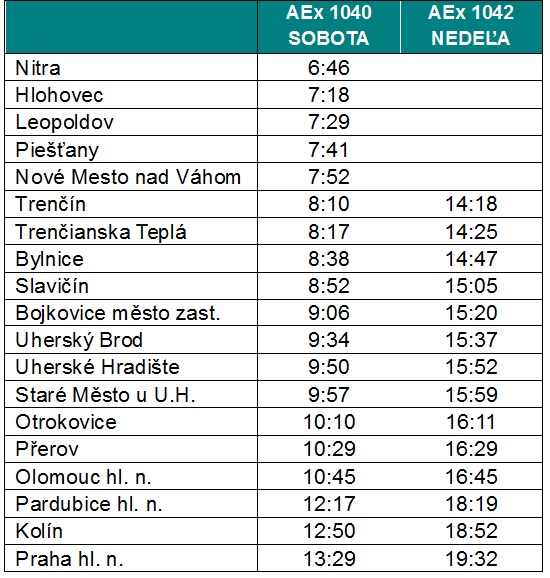 | | AEx 1040 SOBOTA | AEx 1042 NEDEĽA |
|---|---|---|
| Nitra | 6:46 | |
| Hlohovec | 7:18 | |
| Leopoldov | 7:29 | |
| Piešťany | 7:41 | |
| Nové Mesto nad Váhom | 7:52 | |
| Trenčín | 8:10 | 14:18 |
| Trenčianska Teplá | 8:17 | 14:25 |
| Bylnice | 8:38 | 14:47 |
| Slavičín | 8:52 | 15:05 |
| Bojkovice město zast. | 9:06 | 15:20 |
| Uherský Brod | 9:34 | 15:37 |
| Uherské Hradište | 9:50 | 15:52 |
| Staré Město u U.H. | 9:57 | 15:59 |
| Otrokovice | 10:10 | 16:11 |
| Přerov | 10:29 | 16:29 |
| Olomouc hl. n. | 10:45 | 16:45 |
| Pardubice hl. n. | 12:17 | 18:19 |
| Kolín | 12:50 | 18:52 |
| Praha hl. n. | 13:29 | 19:32 |